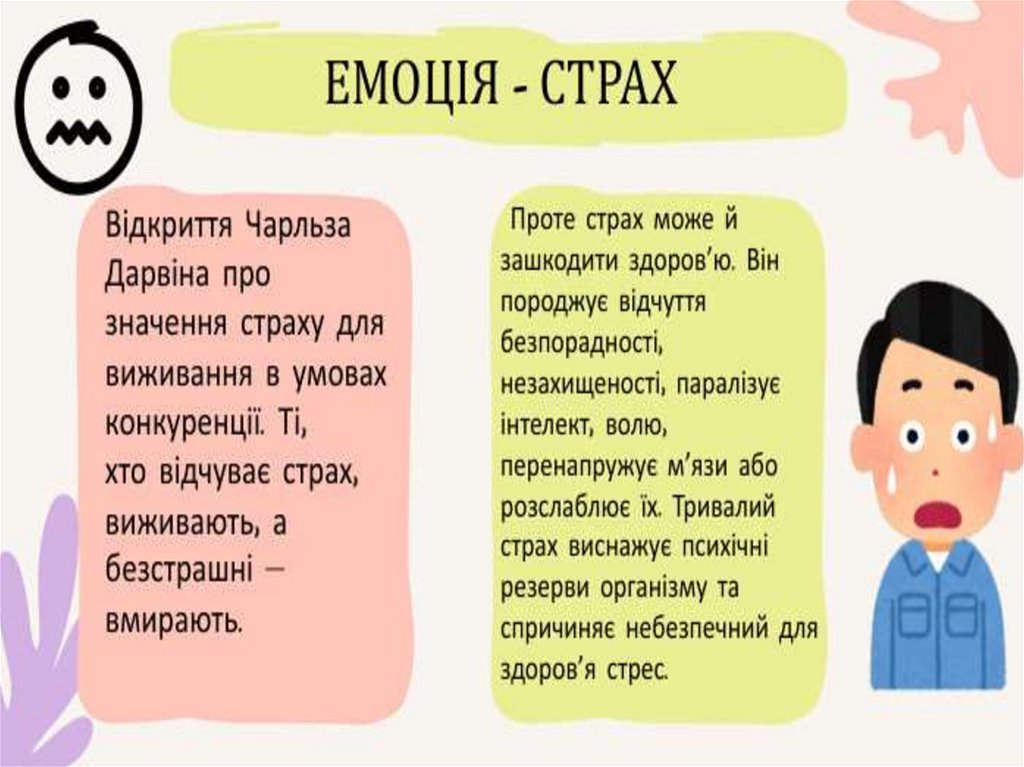 ЕМОЦІЯ - СТРАХ

Відкриття Чарльза Дарвіна про значення страху для виживання в умовах конкуренції. Ті, хто відчуває страх, виживають, а безстрашні – вмирають.

Проте страх може й зашкодити здоров'ю. Він породжує відчуття безпорадності, незахищеності, паралізує інтелект, волю, перенапружує м'язи або розслаблює їх. Тривалий страх виснажує психічні резерви організму та спричиняє небезпечний для здоров'я стрес.